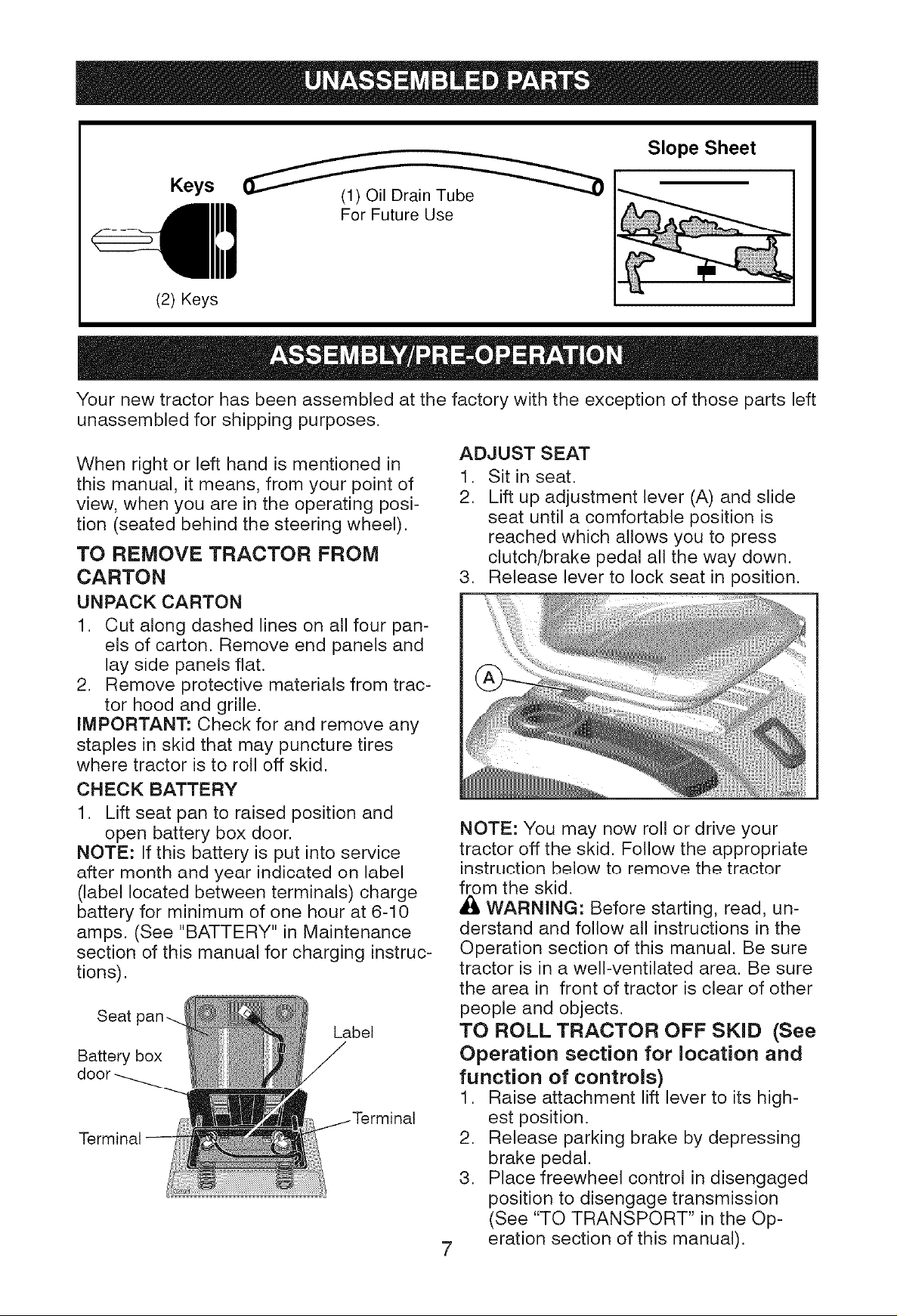 UNASSEMBLED PARTS

Keys

(2) Keys

(1) Oil Drain Tube
For Future Use

Slope Sheet

ASSEMBLY/PRE-OPERATION

Your new tractor has been assembled at the factory with the exception of those parts left unassembled for shipping purposes.

When right or left hand is mentioned in this manual, it means, from your point of view, when you are in the operating position (seated behind the steering wheel).

TO REMOVE TRACTOR FROM CARTON

UNPACK CARTON

1. Cut along dashed lines on all four panels of carton. Remove end panels and lay side panels flat.
2. Remove protective materials from tractor hood and grille.

IMPORTANT: Check for and remove any staples in skid that may puncture tires where tractor is to roll off skid.

CHECK BATTERY

1. Lift seat pan to raised position and open battery box door.

NOTE: If this battery is put into service after month and year indicated on label (label located between terminals) charge battery for minimum of one hour at 6-10 amps. (See "BATTERY" in Maintenance section of this manual for charging instructions).

Seat pan
Battery box door
Terminal
Label
Terminal

ADJUST SEAT

1. Sit in seat.
2. Lift up adjustment lever (A) and slide seat until a comfortable position is reached which allows you to press clutch/brake pedal all the way down.
3. Release lever to lock seat in position.

A

NOTE: You may now roll or drive your tractor off the skid. Follow the appropriate instruction below to remove the tractor from the skid.

WARNING: Before starting, read, understand and follow all instructions in the Operation section of this manual. Be sure tractor is in a well-ventilated area. Be sure the area in front of tractor is clear of other people and objects.

TO ROLL TRACTOR OFF SKID (See Operation section for location and function of controls)

1. Raise attachment lift lever to its highest position.
2. Release parking brake by depressing brake pedal.
3. Place freewheel control in disengaged position to disengage transmission (See "TO TRANSPORT" in the Operation section of this manual).

7